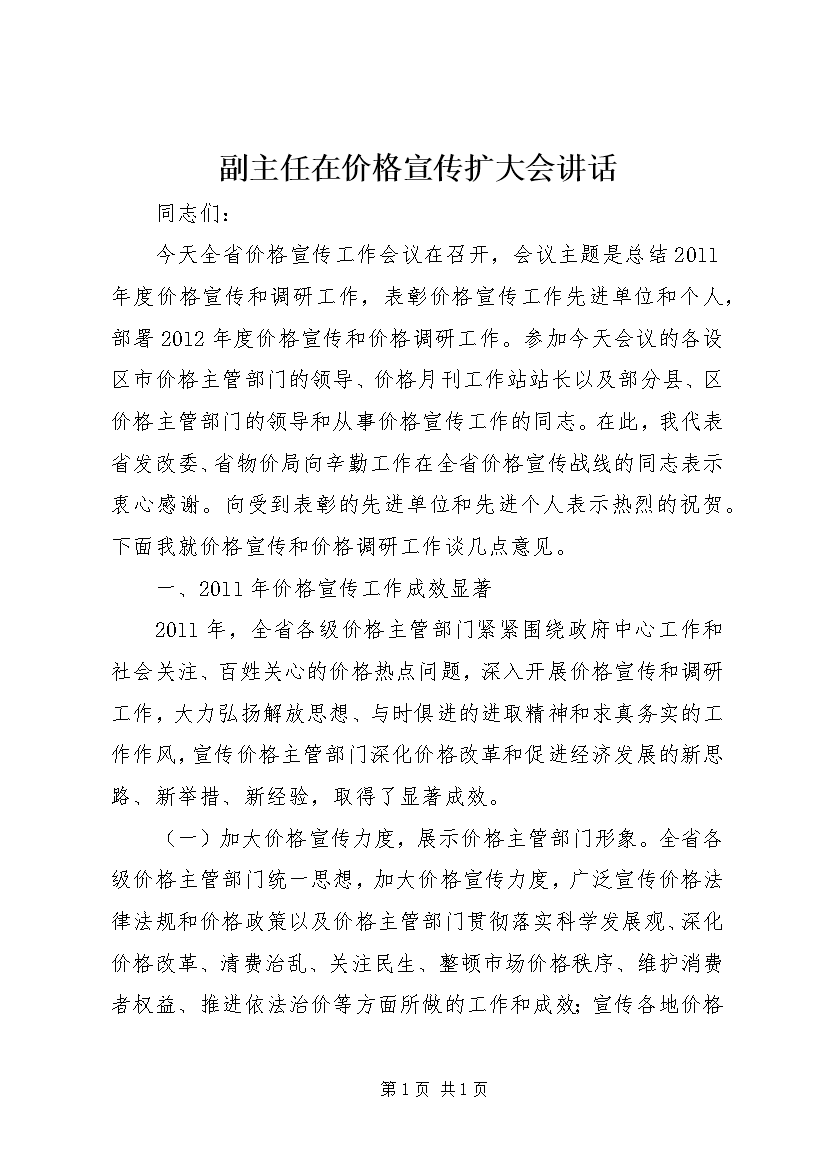 副主任在价格宣传扩大会讲话

同志们：

今天全省价格宣传工作会议在召开，会议主题是总结2011年度价格宣传和调研工作，表彰价格宣传工作先进单位和个人，部署2012年度价格宣传和价格调研工作。参加今天会议的各设区市价格主管部门的领导、价格月刊工作站站长以及部分县、区价格主管部门的领导和从事价格宣传工作的同志。在此，我代表省发改委、省物价局向辛勤工作在全省价格宣传战线的同志表示衷心感谢。向受到表彰的先进单位和先进个人表示热烈的祝贺。下面我就价格宣传和价格调研工作谈几点意见。

一、2011年价格宣传工作成效显著

2011年，全省各级价格主管部门紧紧围绕政府中心工作和社会关注、百姓关心的价格热点问题，深入开展价格宣传和调研工作，大力弘扬解放思想、与时俱进的进取精神和求真务实的工作作风，宣传价格主管部门深化价格改革和促进经济发展的新思路、新举措、新经验，取得了显著成效。

（一）加大价格宣传力度，展示价格主管部门形象。全省各级价格主管部门统一思想，加大价格宣传力度，广泛宣传价格法律法规和价格政策以及价格主管部门贯彻落实科学发展观、深化价格改革、清费治乱、关注民生、整顿市场价格秩序、维护消费者权益、推进依法治价等方面所做的工作和成效；宣传各地价格

第1页 共1页